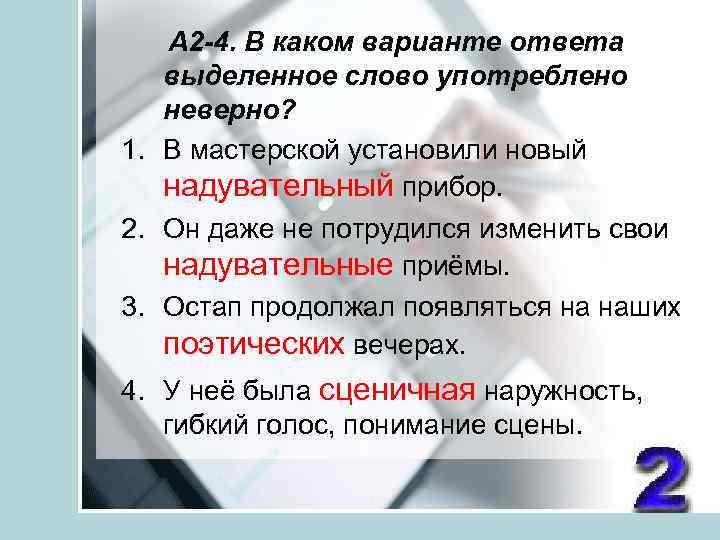 А2-4. В каком варианте ответа выделенное слово употреблено неверно?

1. В мастерской установили новый надувательный прибор.
2. Он даже не потрудился изменить свои надувательные приёмы.
3. Остап продолжал появляться на наших поэтических вечерах.
4. У неё была сценичная наружность, гибкий голос, понимание сцены.

2